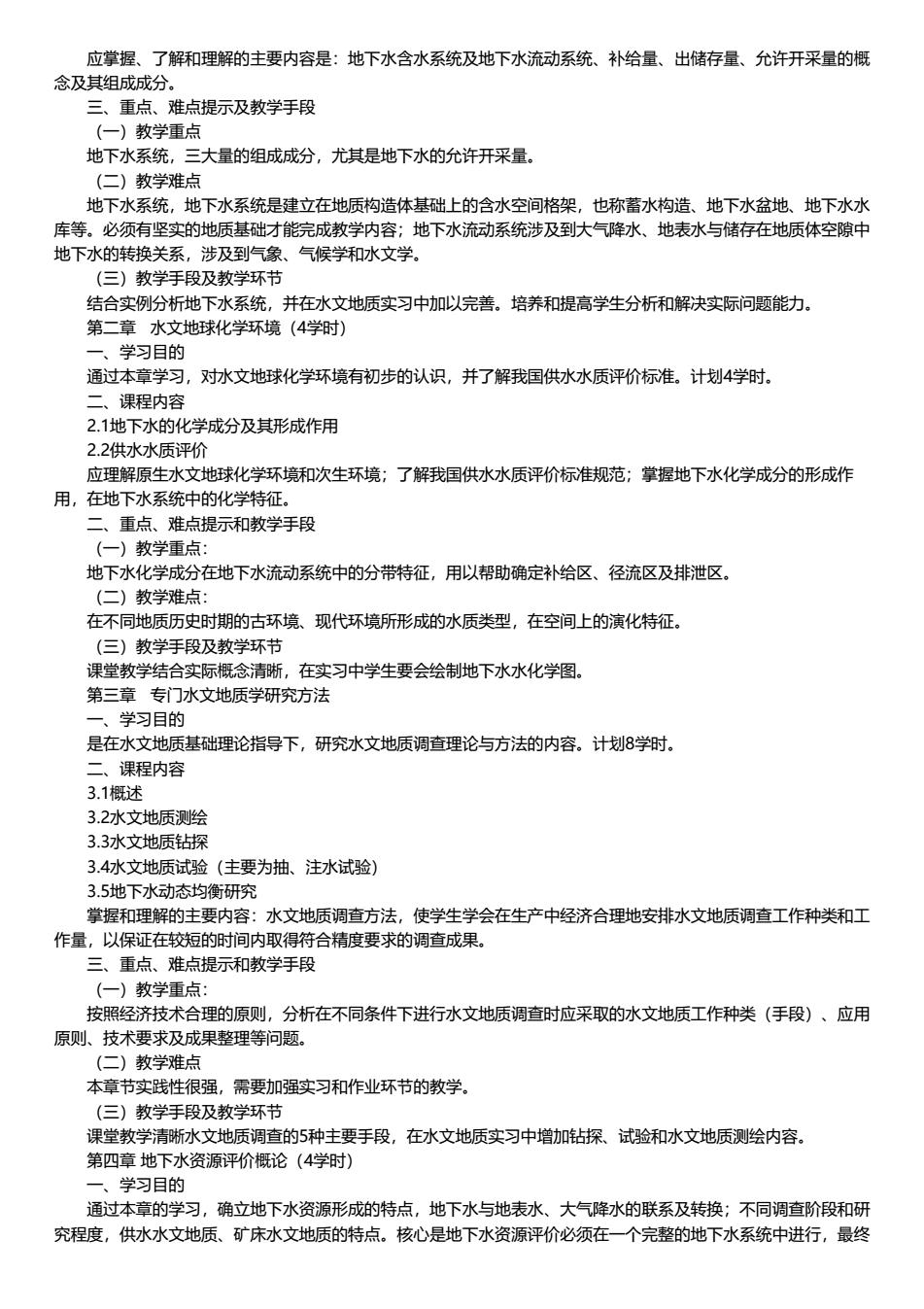 应掌握、了解和理解的主要内容是：地下水含水系统及地下水流动系统、补给量、出储存量、允许开采量的概念及其组成成分。

三、重点、难点提示及教学手段

（一）教学重点

地下水系统，三大量的组成成分，尤其是地下水的允许开采量。

（二）教学难点

地下水系统，地下水系统是建立在地质构造体基础上的含水空间格架，也称蓄水构造、地下水盆地、地下水水库等。必须有坚实的地质基础才能完成教学内容；地下水流动系统涉及到大气降水、地表水与储存在地质体空隙中地下水的转换关系，涉及到气象、气候学和水文学。

（三）教学手段及教学环节

结合实例分析地下水系统，并在水文地质实习中加以完善。培养和提高学生分析和解决实际问题能力。

第二章　水文地球化学环境（4学时）

一、学习目的

通过本章学习，对水文地球化学环境有初步的认识，并了解我国供水水质评价标准。计划4学时。

二、课程内容

2.1地下水的化学成分及其形成作用

2.2供水水质评价

应理解原生水文地球化学环境和次生环境；了解我国供水水质评价标准规范；掌握地下水化学成分的形成作用，在地下水系统中的化学特征。

二、重点、难点提示和教学手段

（一）教学重点：

地下水化学成分在地下水流动系统中的分带特征，用以帮助确定补给区、径流区及排泄区。

（二）教学难点：

在不同地质历史时期的古环境、现代环境所形成的水质类型，在空间上的演化特征。

（三）教学手段及教学环节

课堂教学结合实际概念清晰，在实习中学生要会绘制地下水水化学图。

第三章　专门水文地质学研究方法

一、学习目的

是在水文地质基础理论指导下，研究水文地质调查理论与方法的内容。计划8学时。

二、课程内容

3.1概述

3.2水文地质测绘

3.3水文地质钻探

3.4水文地质试验（主要为抽、注水试验）

3.5地下水动态均衡研究

掌握和理解的主要内容：水文地质调查方法，使学生学会在生产中经济合理地安排水文地质调查工作种类和工作量，以保证在较短的时间内取得符合精度要求的调查成果。

三、重点、难点提示和教学手段

（一）教学重点：

按照经济技术合理的原则，分析在不同条件下进行水文地质调查时应采取的水文地质工作种类（手段）、应用原则、技术要求及成果整理等问题。

（二）教学难点

本章节实践性很强，需要加强实习和作业环节的教学。

（三）教学手段及教学环节

课堂教学清晰水文地质调查的5种主要手段，在水文地质实习中增加钻探、试验和水文地质测绘内容。

第四章 地下水资源评价概论（4学时）

一、学习目的

通过本章的学习，确立地下水资源形成的特点，地下水与地表水、大气降水的联系及转换；不同调查阶段和研究程度，供水水文地质、矿床水文地质的特点。核心是地下水资源评价必须在一个完整的地下水系统中进行，最终